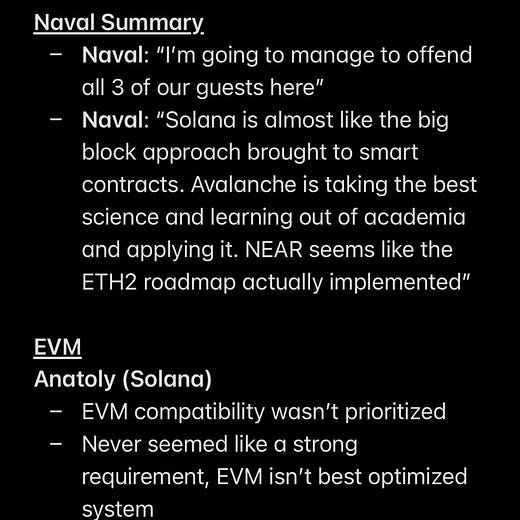 Naval Summary

– Naval: “I’m going to manage to offend all 3 of our guests here”
– Naval: “Solana is almost like the big block approach brought to smart contracts. Avalanche is taking the best science and learning out of academia and applying it. NEAR seems like the ETH2 roadmap actually implemented”

EVM

Anatoly (Solana)

– EVM compatibility wasn’t prioritized
– Never seemed like a strong requirement, EVM isn’t best optimized system